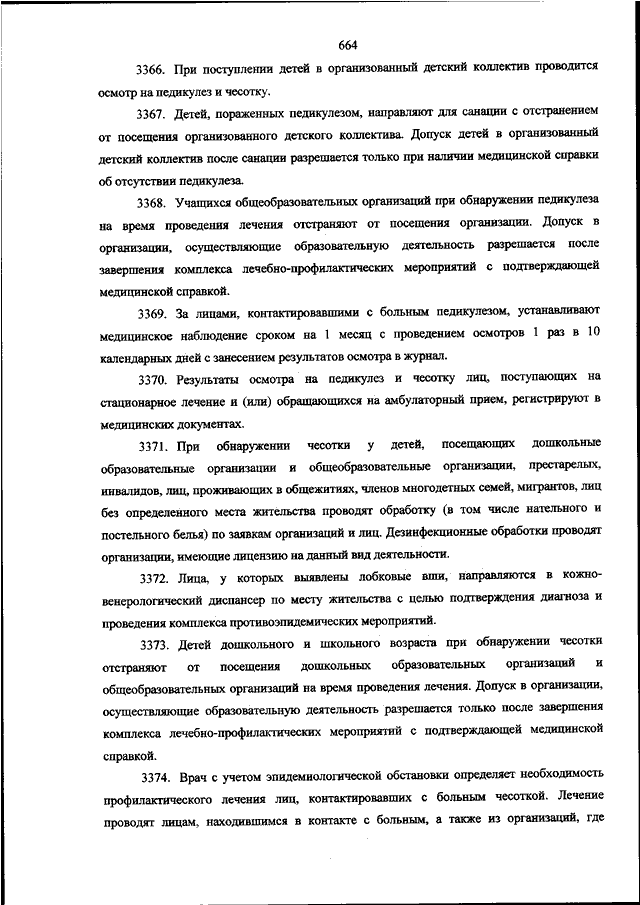 664

3366. При поступлении детей в организованный детский коллектив проводится осмотр на педикулез и чесотку.

3367. Детей, пораженных педикулезом, направляют для санации с отстранением от посещения организованного детского коллектива. Допуск детей в организованный детский коллектив после санации разрешается только при наличии медицинской справки об отсутствии педикулеза.

3368. Учащихся общеобразовательных организаций при обнаружении педикулеза на время проведения лечения отстраняют от посещения организации. Допуск в организации, осуществляющие образовательную деятельность разрешается после завершения комплекса лечебно-профилактических мероприятий с подтверждающей медицинской справкой.

3369. За лицами, контактировавшими с больным педикулезом, устанавливают медицинское наблюдение сроком на 1 месяц с проведением осмотров 1 раз в 10 календарных дней с занесением результатов осмотра в журнал.

3370. Результаты осмотра на педикулез и чесотку лиц, поступающих на стационарное лечение и (или) обращающихся на амбулаторный прием, регистрируют в медицинских документах.

3371. При обнаружении чесотки у детей, посещающих дошкольные образовательные организации и общеобразовательные организации, престарелых, инвалидов, лиц, проживающих в общежитиях, членов многодетных семей, мигрантов, лиц без определенного места жительства проводят обработку (в том числе нательного и постельного белья) по заявкам организаций и лиц. Дезинфекционные обработки проводят организации, имеющие лицензию на данный вид деятельности.

3372. Лица, у которых выявлены лобковые вши, направляются в кожно-венерологический диспансер по месту жительства с целью подтверждения диагноза и проведения комплекса противоэпидемических мероприятий.

3373. Детей дошкольного и школьного возраста при обнаружении чесотки отстраняют от посещения дошкольных образовательных организаций и общеобразовательных организаций на время проведения лечения. Допуск в организации, осуществляющие образовательную деятельность разрешается только после завершения комплекса лечебно-профилактических мероприятий с подтверждающей медицинской справкой.

3374. Врач с учетом эпидемиологической обстановки определяет необходимость профилактического лечения лиц, контактировавших с больным чесоткой. Лечение проводят лицам, находившимся в контакте с больным, а также из организаций, где